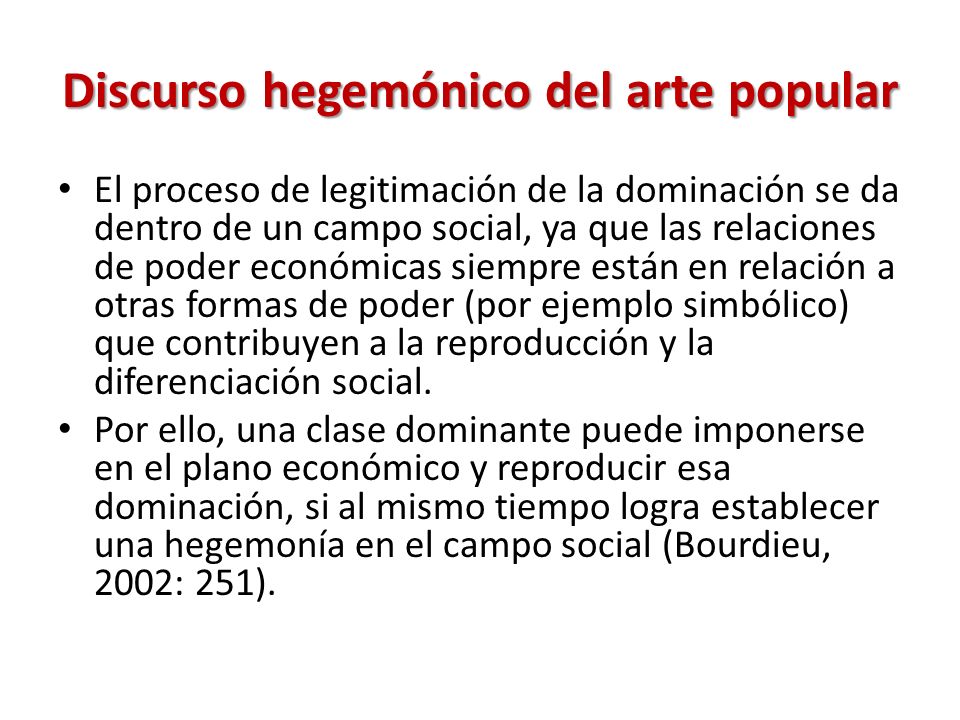 Discurso hegemónico del arte popular

• El proceso de legitimación de la dominación se da dentro de un campo social, ya que las relaciones de poder económicas siempre están en relación a otras formas de poder (por ejemplo simbólico) que contribuyen a la reproducción y la diferenciación social.

• Por ello, una clase dominante puede imponerse en el plano económico y reproducir esa dominación, si al mismo tiempo logra establecer una hegemonía en el campo social (Bourdieu, 2002: 251).